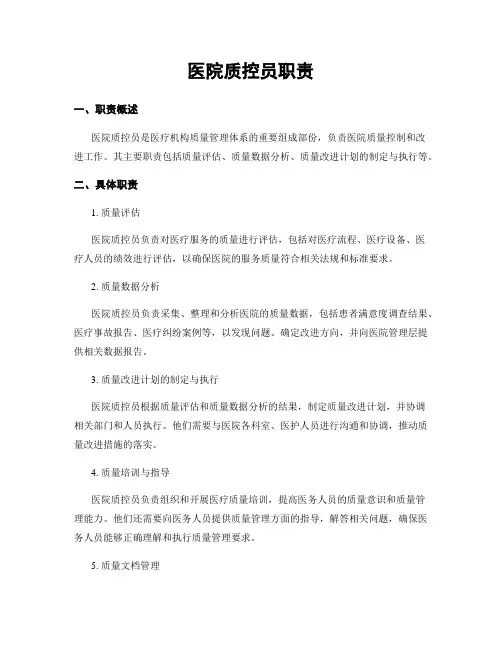 医院质控员职责

一、职责概述

医院质控员是医疗机构质量管理体系的重要组成部份，负责医院质量控制和改进工作。其主要职责包括质量评估、质量数据分析、质量改进计划的制定与执行等。

二、具体职责

1. 质量评估

医院质控员负责对医疗服务的质量进行评估，包括对医疗流程、医疗设备、医疗人员的绩效进行评估，以确保医院的服务质量符合相关法规和标准要求。

2. 质量数据分析

医院质控员负责采集、整理和分析医院的质量数据，包括患者满意度调查结果、医疗事故报告、医疗纠纷案例等，以发现问题、确定改进方向，并向医院管理层提供相关数据报告。

3. 质量改进计划的制定与执行

医院质控员根据质量评估和质量数据分析的结果，制定质量改进计划，并协调相关部门和人员执行。他们需要与医院各科室、医护人员进行沟通和协调，推动质量改进措施的落实。

4. 质量培训与指导

医院质控员负责组织和开展医疗质量培训，提高医务人员的质量意识和质量管理能力。他们还需要向医务人员提供质量管理方面的指导，解答相关问题，确保医务人员能够正确理解和执行质量管理要求。

5. 质量文档管理